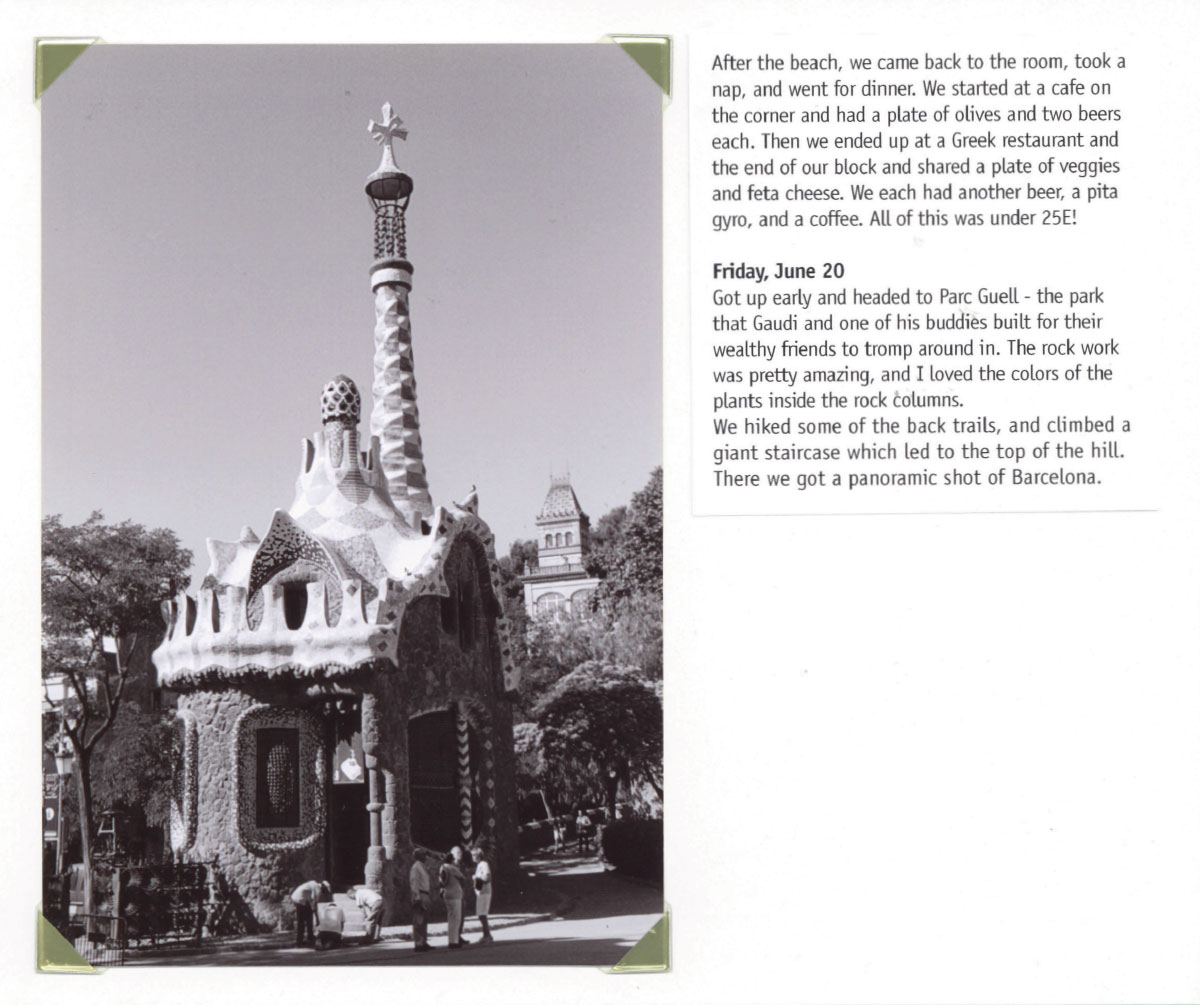 After the beach, we came back to the room, took a nap, and went for dinner. We started at a cafe on the corner and had a plate of olives and two beers each. Then we ended up at a Greek restaurant and the end of our block and shared a plate of veggies and feta cheese. We each had another beer, a pita gyro, and a coffee. All of this was under 25E!

Friday, June 20
Got up early and headed to Parc Guell - the park that Gaudi and one of his buddies built for their wealthy friends to tromp around in. The rock work was pretty amazing, and I loved the colors of the plants inside the rock columns.
We hiked some of the back trails, and climbed a giant staircase which led to the top of the hill. There we got a panoramic shot of Barcelona.